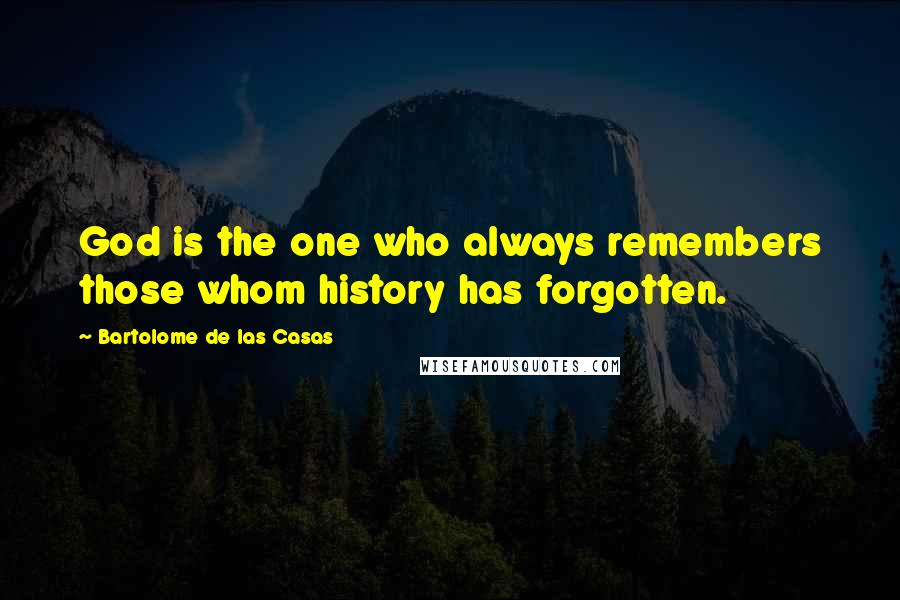 God is the one who always remembers those whom history has forgotten.

~ Bartolome de las Casas

WISEFAMOUSQUOTES.COM